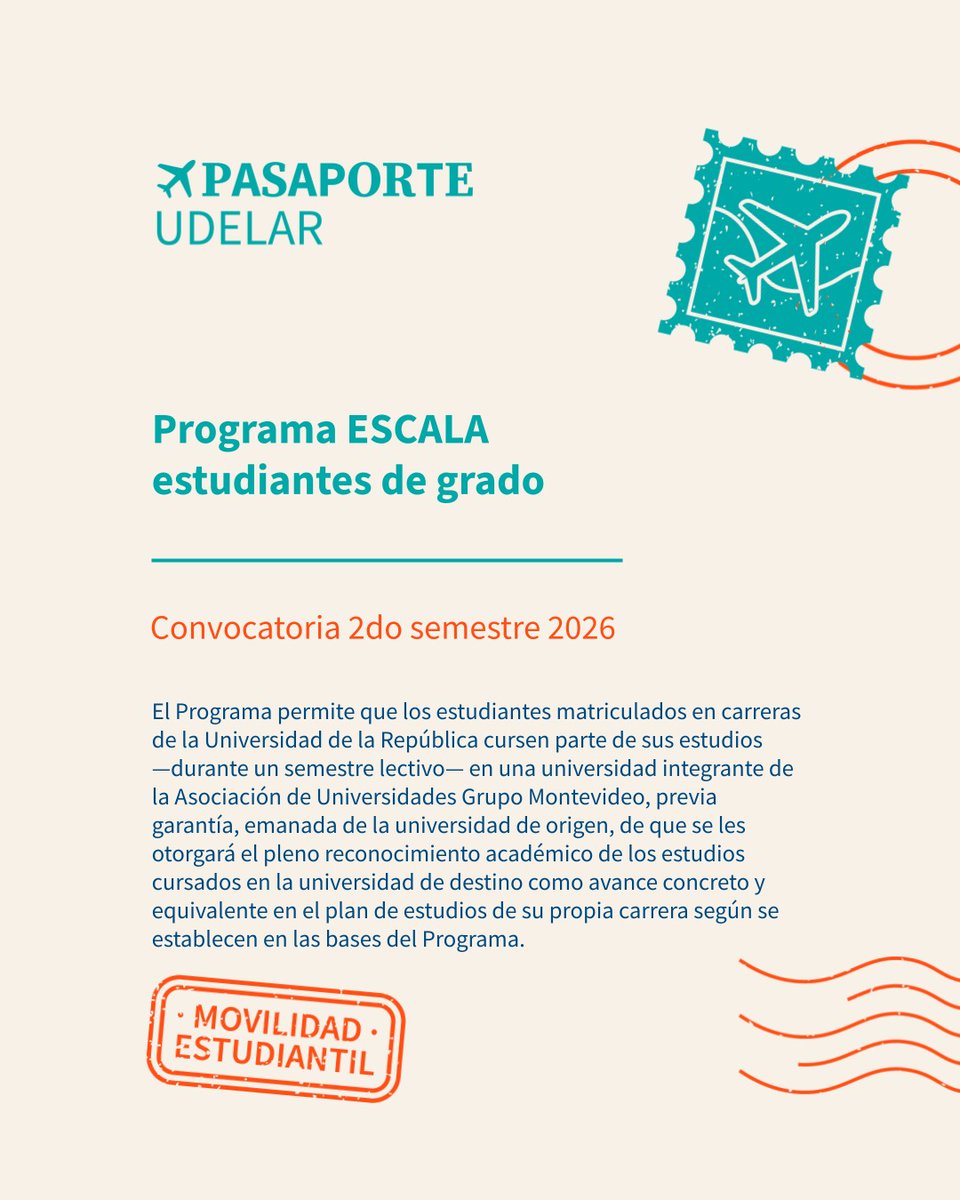 PASAPORTE UDELAR

Programa ESCALA estudiantes de grado

Convocatoria 2do semestre 2026

El Programa permite que los estudiantes matriculados en carreras de la Universidad de la República cursen parte de sus estudios —durante un semestre lectivo— en una universidad integrante de la Asociación de Universidades Grupo Montevideo, previa garantía, emanada de la universidad de origen, de que se les otorgará el pleno reconocimiento académico de los estudios cursados en la universidad de destino como avance concreto y equivalente en el plan de estudios de su propia carrera según se establecen en las bases del Programa.

· MOVILIDAD · ESTUDIANTIL